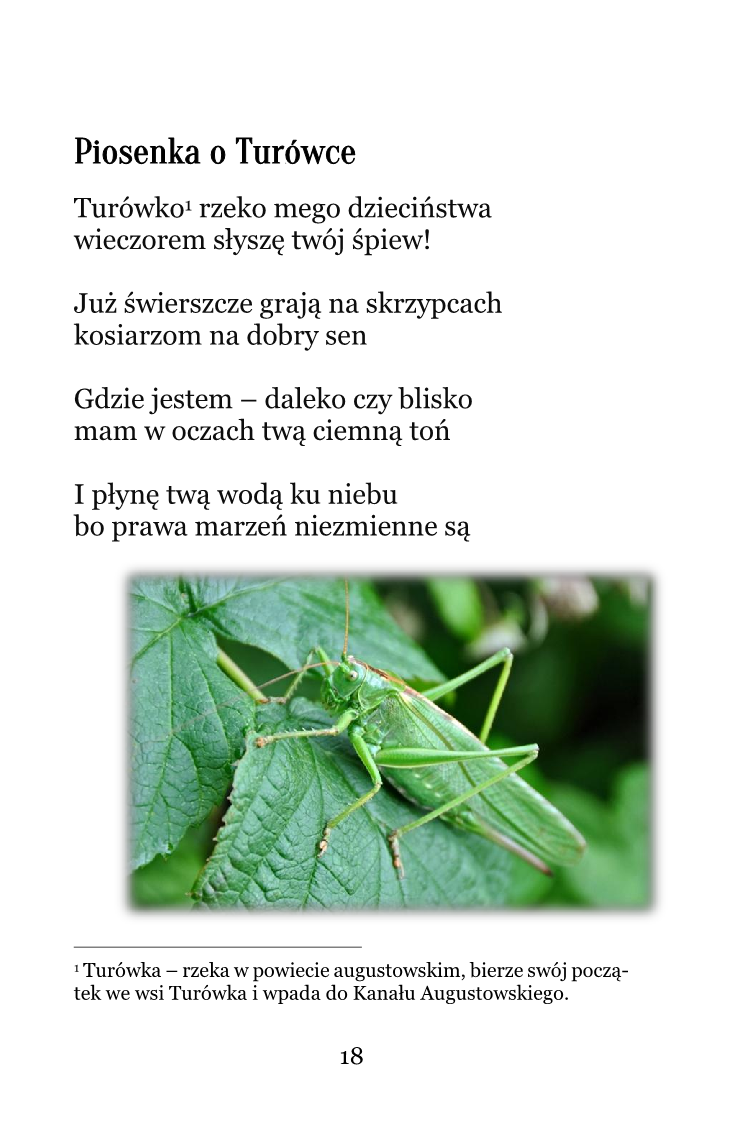 Piosenka o Turówce

Turówko$^{1}$ rzeko mego dzieciństwa
wieczorem słyszę twój śpiew!

Już świerszcze grają na skrzypcach
kosiarzom na dobry sen

Gdzie jestem – daleko czy blisko
mam w oczach twą ciemną toń

I płynę twą wodą ku niebu
bo prawa marzeń niezmienne są

$^{1}$ Turówka – rzeka w powiecie augustowskim, bierze swój początek we wsi Turówka i wpada do Kanału Augustowskiego.

18